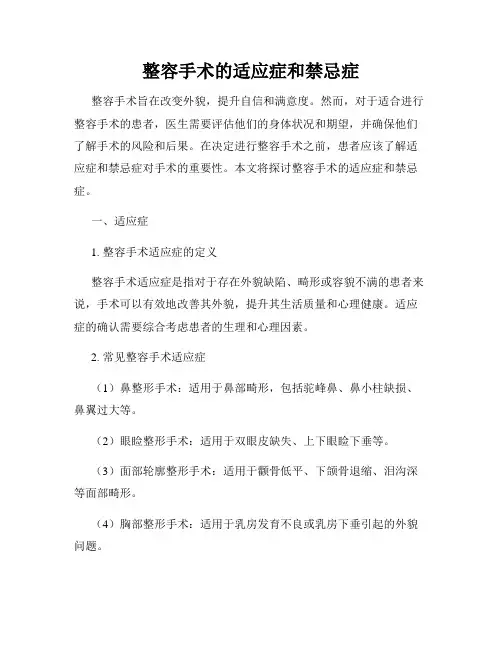 整容手术的适应症和禁忌症

整容手术旨在改变外貌，提升自信和满意度。然而，对于适合进行整容手术的患者，医生需要评估他们的身体状况和期望，并确保他们了解手术的风险和后果。在决定进行整容手术之前，患者应该了解适应症和禁忌症对手术的重要性。本文将探讨整容手术的适应症和禁忌症。

一、适应症

1. 整容手术适应症的定义

整容手术适应症是指对于存在外貌缺陷、畸形或容貌不满的患者来说，手术可以有效地改善其外貌，提升其生活质量和心理健康。适应症的确认需要综合考虑患者的生理和心理因素。

2. 常见整容手术适应症

（1）鼻整形手术：适用于鼻部畸形，包括驼峰鼻、鼻小柱缺损、鼻翼过大等。

（2）眼睑整形手术：适用于双眼皮缺失、上下眼睑下垂等。

（3）面部轮廓整形手术：适用于颧骨低平、下颌骨退缩、泪沟深等面部畸形。

（4）胸部整形手术：适用于乳房发育不良或乳房下垂引起的外貌问题。